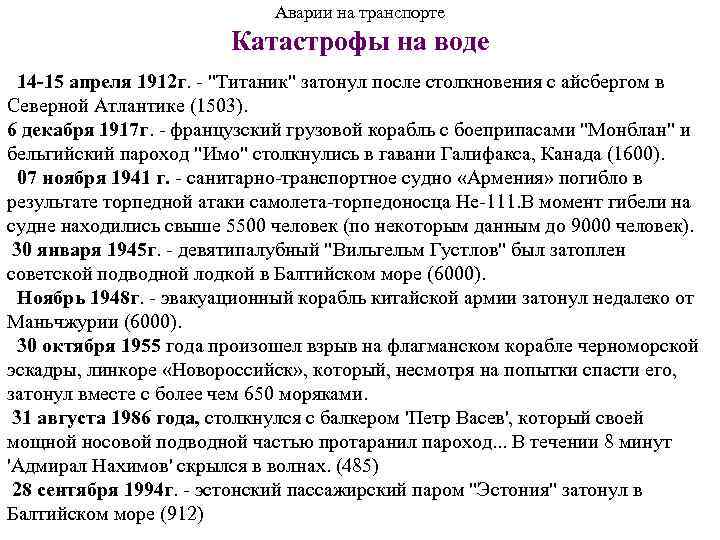 Аварии на транспорте

Катастрофы на воде

14-15 апреля 1912г. - "Титаник" затонул после столкновения с айсбергом в Северной Атлантике (1503).

6 декабря 1917г. - французский грузовой корабль с боеприпасами "Монблан" и бельгийский пароход "Имо" столкнулись в гавани Галифакса, Канада (1600).

07 ноября 1941 г. - санитарно-транспортное судно «Армения» погибло в результате торпедной атаки самолета-торпедоносца Не-111.В момент гибели на судне находились свыше 5500 человек (по некоторым данным до 9000 человек).

30 января 1945г. - девятипалубный "Вильгельм Густлов" был затоплен советской подводной лодкой в Балтийском море (6000).

Ноябрь 1948г. - эвакуационный корабль китайской армии затонул недалеко от Маньчжурии (6000).

30 октября 1955 года произошел взрыв на флагманском корабле черноморской эскадры, линкоре «Новороссийск», который, несмотря на попытки спасти его, затонул вместе с более чем 650 моряками.

31 августа 1986 года, столкнулся с балкером 'Петр Васев', который своей мощной носовой подводной частью протаранил пароход... В течении 8 минут 'Адмирал Нахимов' скрылся в волнах. (485)

28 сентября 1994г. - эстонский пассажирский паром "Эстония" затонул в Балтийском море (912)